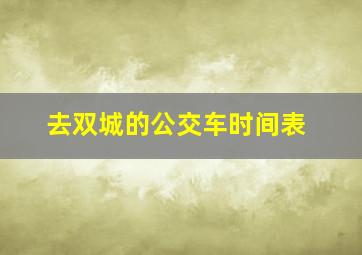 去双城的公交车时间表